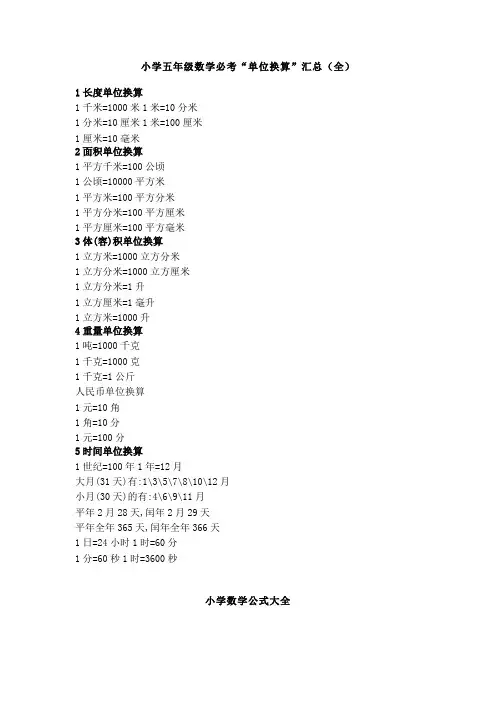 小学五年级数学必考“单位换算”汇总（全）

1 长度单位换算
1 千米=1000 米 1 米=10 分米
1 分米=10 厘米 1 米=100 厘米
1 厘米=10 毫米
2 面积单位换算
1 平方千米=100 公顷
1 公顷=10000 平方米
1 平方米=100 平方分米
1 平方分米=100 平方厘米
1 平方厘米=100 平方毫米
3 体(容)积单位换算
1 立方米=1000 立方分米
1 立方分米=1000 立方厘米
1 立方分米=1 升
1 立方厘米=1 毫升
1 立方米=1000 升
4 重量单位换算
1 吨=1000 千克
1 千克=1000 克
1 千克=1 公斤
人民币单位换算
1 元=10 角
1 角=10 分
1 元=100 分
5 时间单位换算
1 世纪=100 年 1 年=12 月
大月(31 天)有:1\3\5\7\8\10\12 月
小月(30 天)的有:4\6\9\11 月
平年 2 月 28 天,闰年 2 月 29 天
平年全年 365 天,闰年全年 366 天
1 日=24 小时 1 时=60 分
1 分=60 秒 1 时=3600 秒

小学数学公式大全